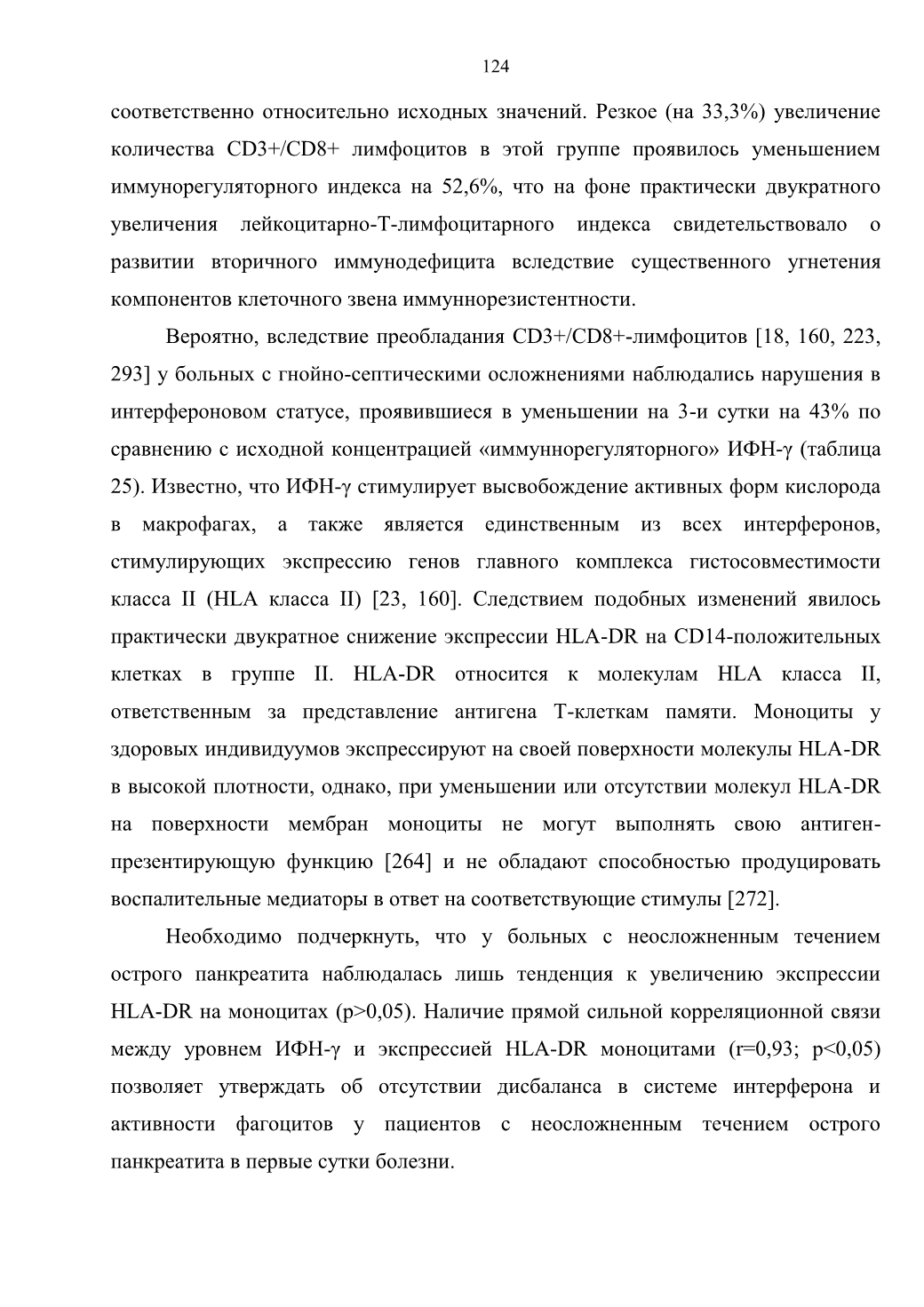 124

соответственно относительно исходных значений. Резкое (на 33,3%) увеличение количества CD3+/CD8+ лимфоцитов в этой группе проявилось уменьшением иммунорегуляторного индекса на 52,6%, что на фоне практически двукратного увеличения лейкоцитарно-Т-лимфоцитарного индекса свидетельствовало о развитии вторичного иммунодефицита вследствие существенного угнетения компонентов клеточного звена иммуннорезистентности.

Вероятно, вследствие преобладания CD3+/CD8+-лимфоцитов [18, 160, 223, 293] у больных с гнойно-септическими осложнениями наблюдались нарушения в интерфероновом статусе, проявившиеся в уменьшении на 3-и сутки на 43% по сравнению с исходной концентрацией «иммуннорегуляторного» ИФН-γ (таблица 25). Известно, что ИФН-γ стимулирует высвобождение активных форм кислорода в макрофагах, а также является единственным из всех интерферонов, стимулирующих экспрессию генов главного комплекса гистосовместимости класса II (HLA класса II) [23, 160]. Следствием подобных изменений явилось практически двукратное снижение экспрессии HLA-DR на CD14-положительных клетках в группе II. HLA-DR относится к молекулам HLA класса II, ответственным за представление антигена Т-клеткам памяти. Моноциты у здоровых индивидуумов экспрессируют на своей поверхности молекулы HLA-DR в высокой плотности, однако, при уменьшении или отсутствии молекул HLA-DR на поверхности мембран моноциты не могут выполнять свою антиген-презентирующую функцию [264] и не обладают способностью продуцировать воспалительные медиаторы в ответ на соответствующие стимулы [272].

Необходимо подчеркнуть, что у больных с неосложненным течением острого панкреатита наблюдалась лишь тенденция к увеличению экспрессии HLA-DR на моноцитах (p>0,05). Наличие прямой сильной корреляционной связи между уровнем ИФН-γ и экспрессией HLA-DR моноцитами (r=0,93; p<0,05) позволяет утверждать об отсутствии дисбаланса в системе интерферона и активности фагоцитов у пациентов с неосложненным течением острого панкреатита в первые сутки болезни.